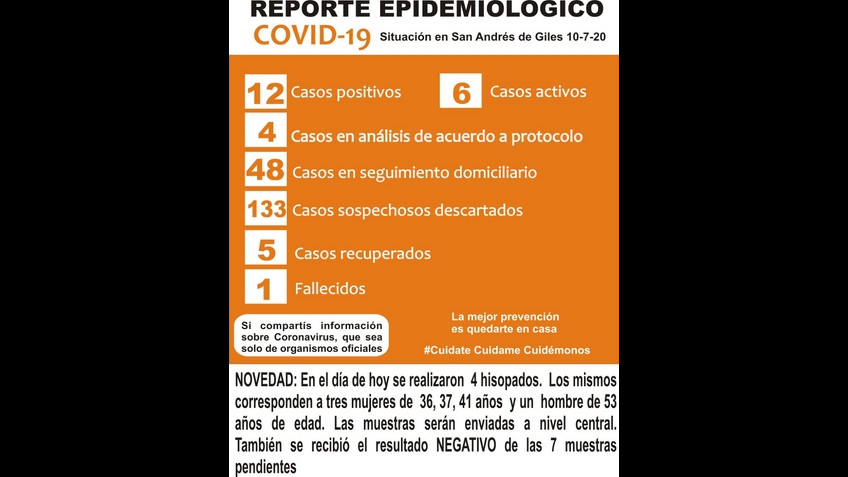 REPORTE EPIDEMIOLOGICO
COVID-19 Situación en San Andrés de Giles 10-7-20

12 Casos positivos 6 Casos activos

4 Casos en análisis de acuerdo a protocolo

48 Casos en seguimiento domiciliario

133 Casos sospechosos descartados

5 Casos recuperados

1 Fallecidos

Si compartís información sobre Coronavirus, que sea solo de organismos oficiales

La mejor prevención es quedarte en casa

#Cuidate Cuidame Cuidémonos

NOVEDAD: En el día de hoy se realizaron 4 hisopados. Los mismos corresponden a tres mujeres de 36, 37, 41 años y un hombre de 53 años de edad. Las muestras serán enviadas a nivel central. También se recibió el resultado NEGATIVO de las 7 muestras pendientes